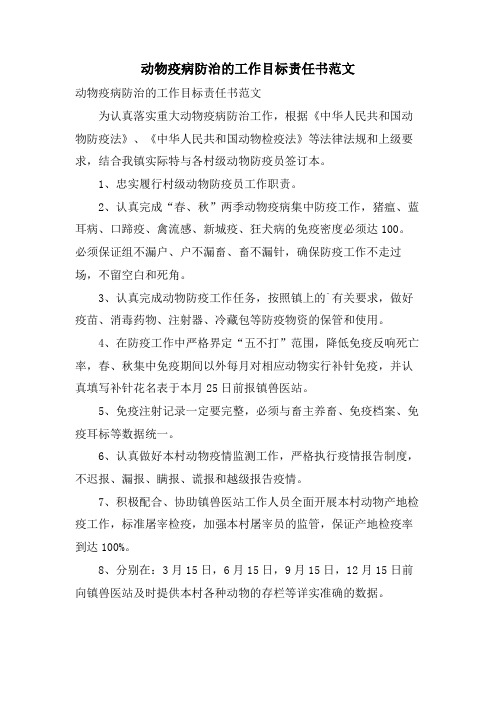 动物疫病防治的工作目标责任书范文

动物疫病防治的工作目标责任书范文

为认真落实重大动物疫病防治工作，根据《中华人民共和国动物防疫法》、《中华人民共和国动物检疫法》等法律法规和上级要求，结合我镇实际特与各村级动物防疫员签订本。

1、忠实履行村级动物防疫员工作职责。

2、认真完成“春、秋”两季动物疫病集中防疫工作，猪瘟、蓝耳病、口蹄疫、禽流感、新城疫、狂犬病的免疫密度必须达100。必须保证组不漏户、户不漏畜、畜不漏针，确保防疫工作不走过场，不留空白和死角。

3、认真完成动物防疫工作任务，按照镇上的`有关要求，做好疫苗、消毒药物、注射器、冷藏包等防疫物资的保管和使用。

4、在防疫工作中严格界定“五不打”范围，降低免疫反响死亡率，春、秋集中免疫期间以外每月对相应动物实行补针免疫，并认真填写补针花名表于本月25日前报镇兽医站。

5、免疫注射记录一定要完整，必须与畜主养畜、免疫档案、免疫耳标等数据统一。

6、认真做好本村动物疫情监测工作，严格执行疫情报告制度，不迟报、漏报、瞒报、谎报和越级报告疫情。

7、积极配合、协助镇兽医站工作人员全面开展本村动物产地检疫工作，标准屠宰检疫，加强本村屠宰员的监管，保证产地检疫率到达100%。

8、分别在：3月15日，6月15日，9月15日，12月15日前向镇兽医站及时提供本村各种动物的存栏等详实准确的数据。